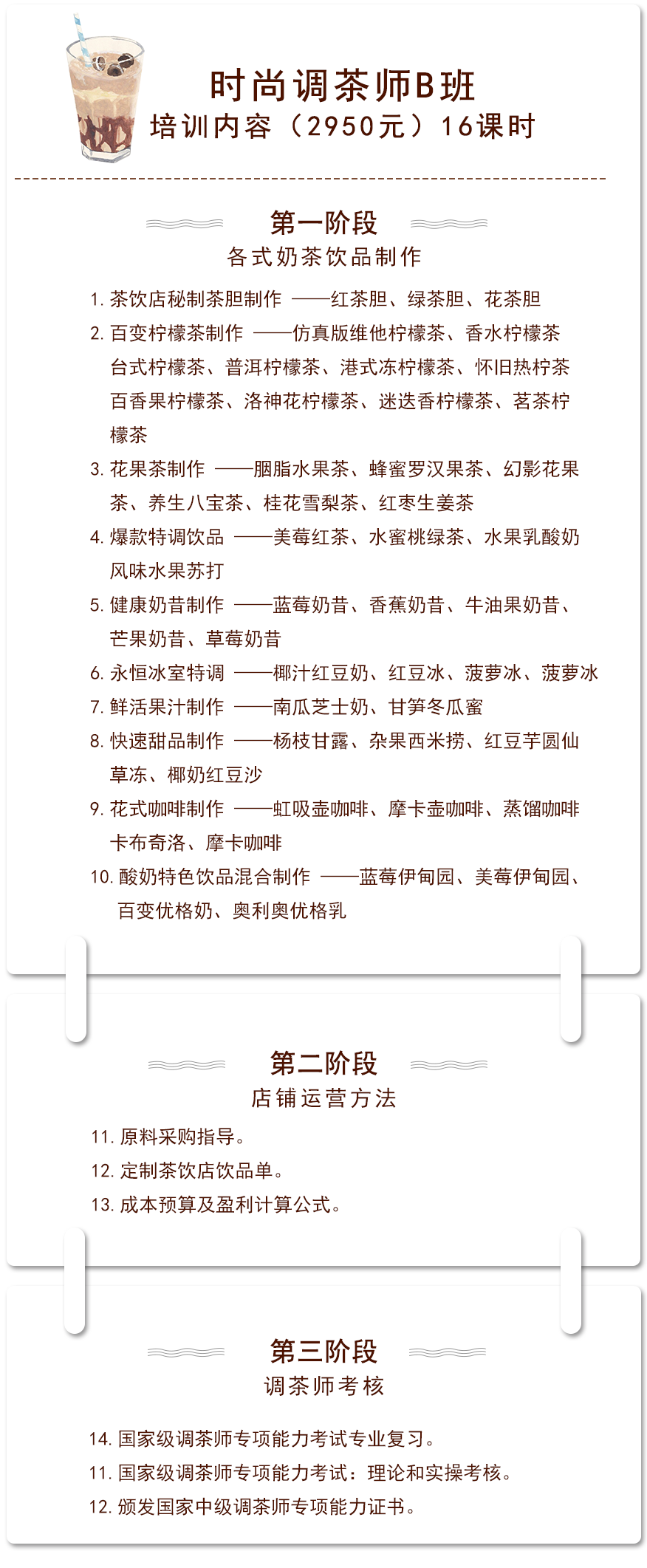 时尚调茶师B班
培训内容（2950元）16课时

第一阶段
各式奶茶饮品制作

1. 茶饮店秘制茶胆制作 ——红茶胆、绿茶胆、花茶胆
2. 百变柠檬茶制作 ——仿真版维他柠檬茶、香水柠檬茶 台式柠檬茶、普洱柠檬茶、港式冻柠檬茶、怀旧热柠茶 百香果柠檬茶、洛神花柠檬茶、迷迭香柠檬茶、茗茶柠檬茶
3. 花果茶制作 ——胭脂水果茶、蜂蜜罗汉果茶、幻影花果茶、养生八宝茶、桂花雪梨茶、红枣生姜茶
4. 爆款特调饮品 ——美莓红茶、水蜜桃绿茶、水果乳酸奶 风味水果苏打
5. 健康奶昔制作 ——蓝莓奶昔、香蕉奶昔、牛油果奶昔、芒果奶昔、草莓奶昔
6. 永恒冰室特调 ——椰汁红豆奶、红豆冰、菠萝冰、菠萝冰
7. 鲜活果汁制作 ——南瓜芝士奶、甘笋冬瓜蜜
8. 快速甜品制作 ——杨枝甘露、杂果西米捞、红豆芋圆仙草冻、椰奶红豆沙
9. 花式咖啡制作 ——虹吸壶咖啡、摩卡壶咖啡、蒸馏咖啡 卡布奇洛、摩卡咖啡
10. 酸奶特色饮品混合制作 ——蓝莓伊甸园、美莓伊甸园、百变优格奶、奥利奥优格乳

第二阶段
店铺运营方法

11. 原料采购指导。
12. 定制茶饮店饮品单。
13. 成本预算及盈利计算公式。

第三阶段
调茶师考核

14. 国家级调茶师专项能力考试专业复习。
11. 国家级调茶师专项能力考试：理论和实操考核。
12. 颁发国家中级调茶师专项能力证书。